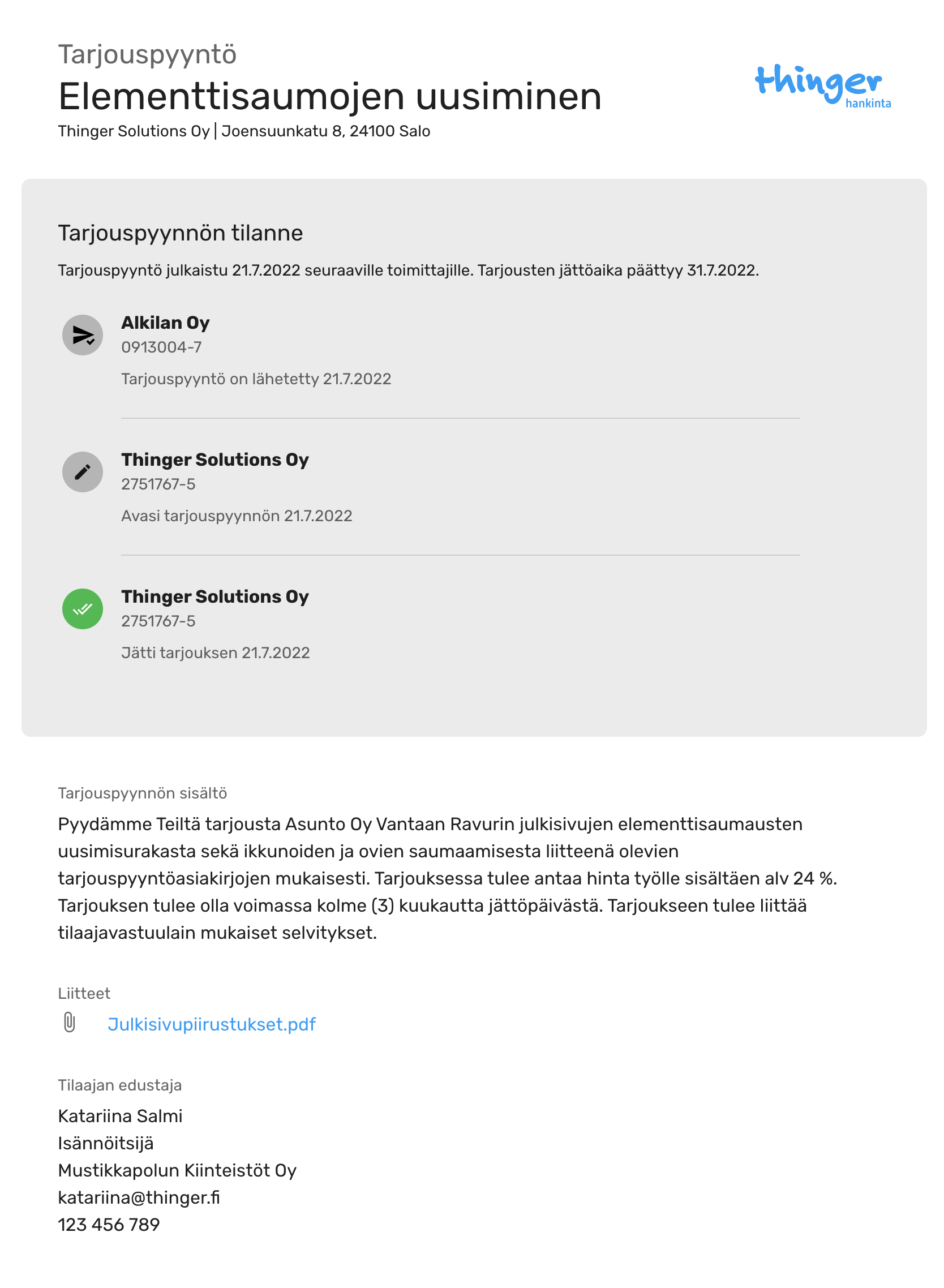 Tarjouspyyntö
Elementtisaumojen uusiminen
Thinger Solutions Oy | Joensuunkatu 8, 24100 Salo

thinger
hankinta

Tarjouspyynnön tilanne

Tarjouspyyntö julkaistu 21.7.2022 seuraaville toimittajille. Tarjousten jättöaika päättyy 31.7.2022.

Alkilan Oy
0913004-7
Tarjouspyyntö on lähetetty 21.7.2022

Thinger Solutions Oy
2751767-5
Avasi tarjouspyynnön 21.7.2022

Thinger Solutions Oy
2751767-5
Jätti tarjouksen 21.7.2022

Tarjouspyynnön sisältö

Pyydämme Teiltä tarjousta Asunto Oy Vantaan Ravurin julkisivujen elementtisaumausten uusimisurakasta sekä ikkunoiden ja ovien saumaamisesta liitteenä olevien tarjouspyyntöasiakirjojen mukaisesti. Tarjouksessa tulee antaa hinta työlle sisältäen alv 24 %. Tarjouksen tulee olla voimassa kolme (3) kuukautta jättöpäivästä. Tarjoukseen tulee liittää tilaajavastuulain mukaiset selvitykset.

Liitteet

Julkisivupiirustukset.pdf

Tilaajan edustaja

Katariina Salmi
Isännöitsijä
Mustikkapolun Kiinteistöt Oy
katariina@thinger.fi
123 456 789